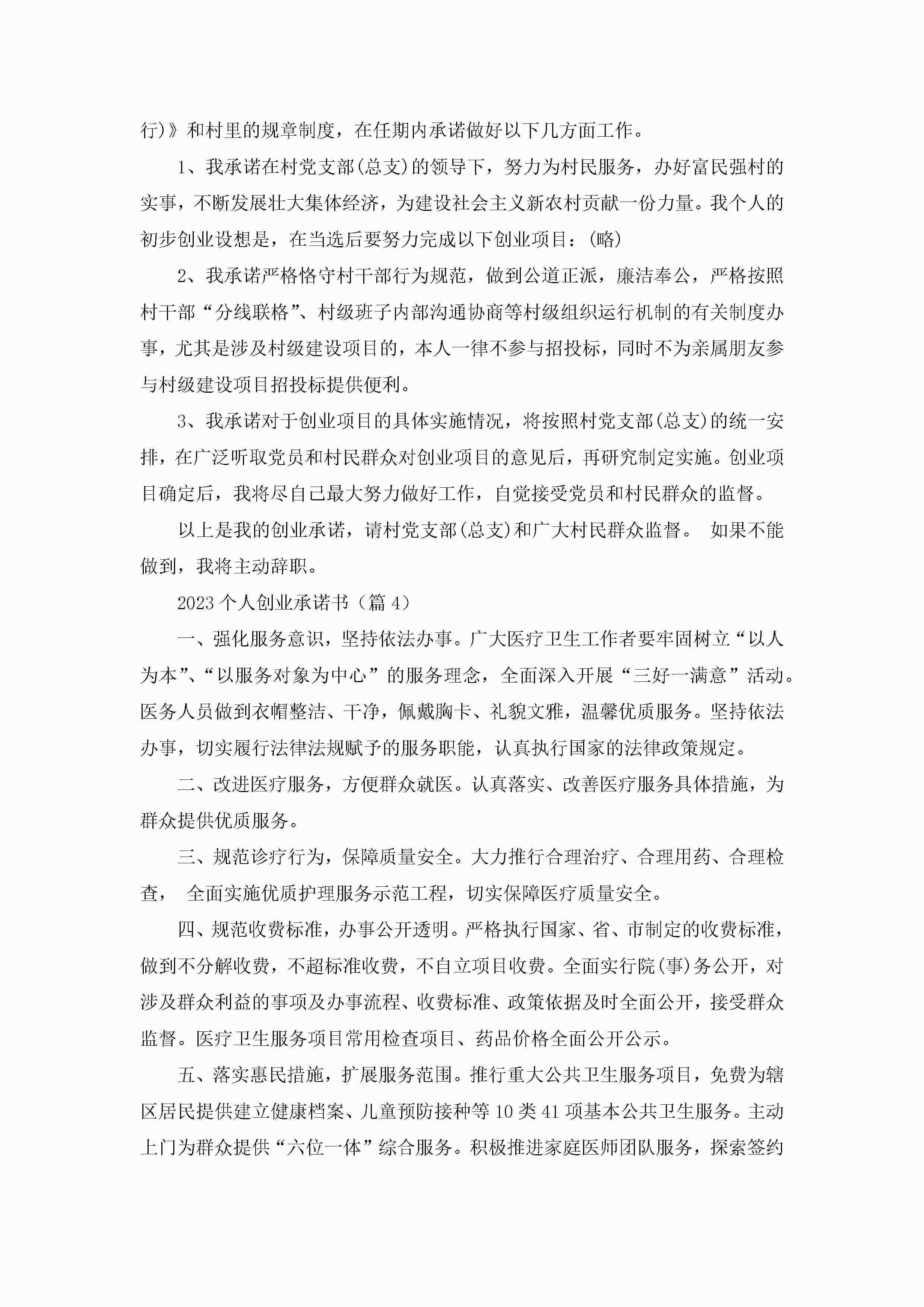 行)》和村里的规章制度，在任期内承诺做好以下几方面工作。

1、我承诺在村党支部(总支)的领导下，努力为村民服务，办好富民强村的实事，不断发展壮大集体经济，为建设社会主义新农村贡献一份力量。我个人的初步创业设想是，在当选后要努力完成以下创业项目：(略)

2、我承诺严格恪守村干部行为规范，做到公道正派，廉洁奉公，严格按照村干部“分线联格”、村级班子内部沟通协商等村级组织运行机制的有关制度办事，尤其是涉及村级建设项目的，本人一律不参与招投标，同时不为亲属朋友参与村级建设项目招投标提供便利。

3、我承诺对于创业项目的具体实施情况，将按照村党支部(总支)的统一安排，在广泛听取党员和村民群众对创业项目的意见后，再研究制定实施。创业项目确定后，我将尽自己最大努力做好工作，自觉接受党员和村民群众的监督。

以上是我的创业承诺，请村党支部(总支)和广大村民群众监督。 如果不能做到，我将主动辞职。

2023个人创业承诺书（篇4）

一、强化服务意识，坚持依法办事。广大医疗卫生工作者要牢固树立“以人为本”、“以服务对象为中心”的服务理念，全面深入开展“三好一满意”活动。医务人员做到衣帽整洁、干净，佩戴胸卡、礼貌文雅，温馨优质服务。坚持依法办事，切实履行法律法规赋予的服务职能，认真执行国家的法律政策规定。

二、改进医疗服务，方便群众就医。认真落实、改善医疗服务具体措施，为群众提供优质服务。

三、规范诊疗行为，保障质量安全。大力推行合理治疗、合理用药、合理检查， 全面实施优质护理服务示范工程，切实保障医疗质量安全。

四、规范收费标准，办事公开透明。严格执行国家、省、市制定的收费标准，做到不分解收费，不超标准收费，不自立项目收费。全面实行院(事)务公开，对涉及群众利益的事项及办事流程、收费标准、政策依据及时全面公开，接受群众监督。医疗卫生服务项目常用检查项目、药品价格全面公开公示。

五、落实惠民措施，扩展服务范围。推行重大公共卫生服务项目，免费为辖区居民提供建立健康档案、儿童预防接种等10类41项基本公共卫生服务。主动上门为群众提供“六位一体”综合服务。积极推进家庭医师团队服务，探索签约